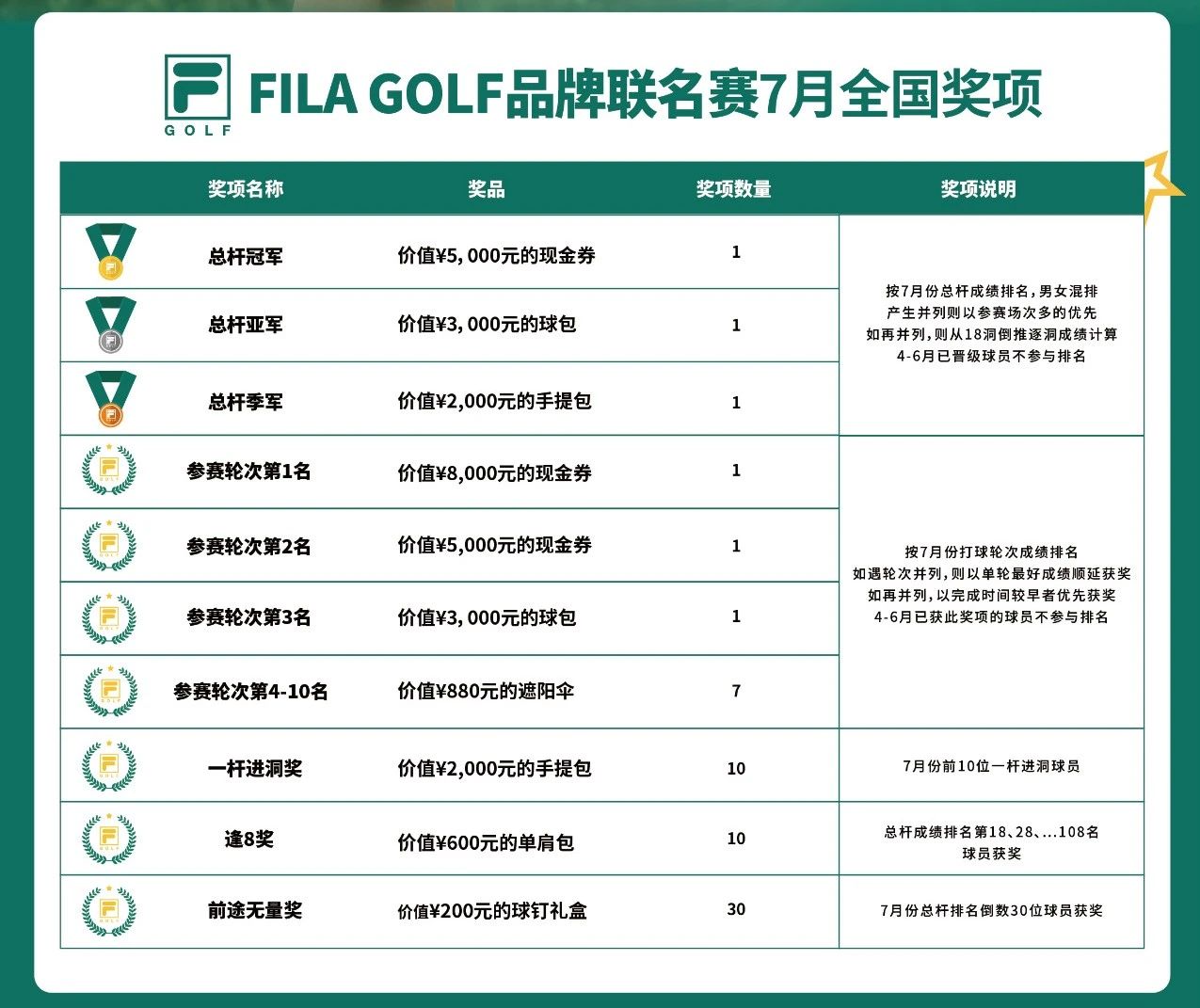 F
GOLF
FILA GOLF品牌联名赛7月全国奖项

| 奖项名称 | 奖品 | 奖项数量 | 奖项说明 |
|---|---|---|---|
| 总杆冠军 | 价值¥5, 000元的现金券 | 1 | 按7月份总杆成绩排名，男女混排 产生并列则以参赛场次多的优先 如再并列，则从18洞倒推逐洞成绩计算 4-6月已晋级球员不参与排名 |
| 总杆亚军 | 价值¥3, 000元的球包 | 1 | |
| 总杆季军 | 价值¥2,000元的手提包 | 1 | |
| 参赛轮次第1名 | 价值¥8,000元的现金券 | 1 | 按7月份打球轮次成绩排名 如遇轮次并列，则以单轮最好成绩顺延获奖 如再并列，以完成时间较早者优先获奖 4-6月已获此奖项的球员不参与排名 |
| 参赛轮次第2名 | 价值¥5,000元的现金券 | 1 | |
| 参赛轮次第3名 | 价值¥3, 000元的球包 | 1 | |
| 参赛轮次第4-10名 | 价值¥880元的遮阳伞 | 7 | |
| 一杆进洞奖 | 价值¥2,000元的手提包 | 10 | 7月份前10位一杆进洞球员 |
| 逢8奖 | 价值¥600元的单肩包 | 10 | 总杆成绩排名第18、28、...108名 球员获奖 |
| 前途无量奖 | 价值¥200元的球钉礼盒 | 30 | 7月份总杆排名倒数30位球员获奖 |